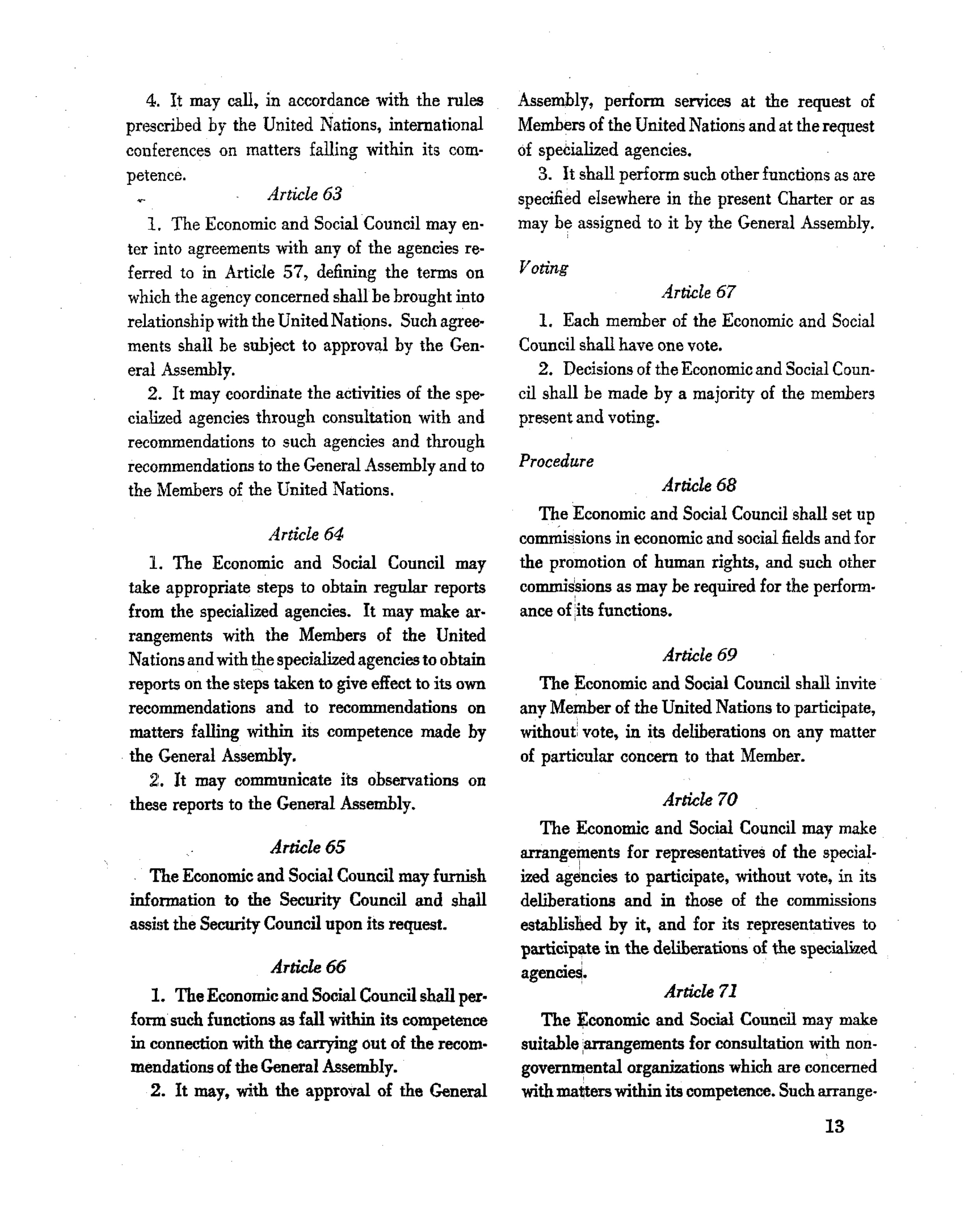 4. It may call, in accordance with the rules prescribed by the United Nations, international conferences on matters falling within its competence.

Article 63

1. The Economic and Social Council may enter into agreements with any of the agencies referred to in Article 57, defining the terms on which the agency concerned shall be brought into relationship with the United Nations. Such agreements shall be subject to approval by the General Assembly.

2. It may coordinate the activities of the specialized agencies through consultation with and recommendations to such agencies and through recommendations to the General Assembly and to the Members of the United Nations.

Article 64

1. The Economic and Social Council may take appropriate steps to obtain regular reports from the specialized agencies. It may make arrangements with the Members of the United Nations and with the specialized agencies to obtain reports on the steps taken to give effect to its own recommendations and to recommendations on matters falling within its competence made by the General Assembly.

2. It may communicate its observations on these reports to the General Assembly.

Article 65

The Economic and Social Council may furnish information to the Security Council and shall assist the Security Council upon its request.

Article 66

1. The Economic and Social Council shall perform such functions as fall within its competence in connection with the carrying out of the recommendations of the General Assembly.

2. It may, with the approval of the General Assembly, perform services at the request of Members of the United Nations and at the request of specialized agencies.

3. It shall perform such other functions as are specified elsewhere in the present Charter or as may be assigned to it by the General Assembly.

Voting

Article 67

1. Each member of the Economic and Social Council shall have one vote.

2. Decisions of the Economic and Social Council shall be made by a majority of the members present and voting.

Procedure

Article 68

The Economic and Social Council shall set up commissions in economic and social fields and for the promotion of human rights, and such other commissions as may be required for the performance of its functions.

Article 69

The Economic and Social Council shall invite any Member of the United Nations to participate, without vote, in its deliberations on any matter of particular concern to that Member.

Article 70

The Economic and Social Council may make arrangements for representatives of the specialized agencies to participate, without vote, in its deliberations and in those of the commissions established by it, and for its representatives to participate in the deliberations of the specialized agencies.

Article 71

The Economic and Social Council may make suitable arrangements for consultation with non-governmental organizations which are concerned with matters within its competence. Such arrange-

13